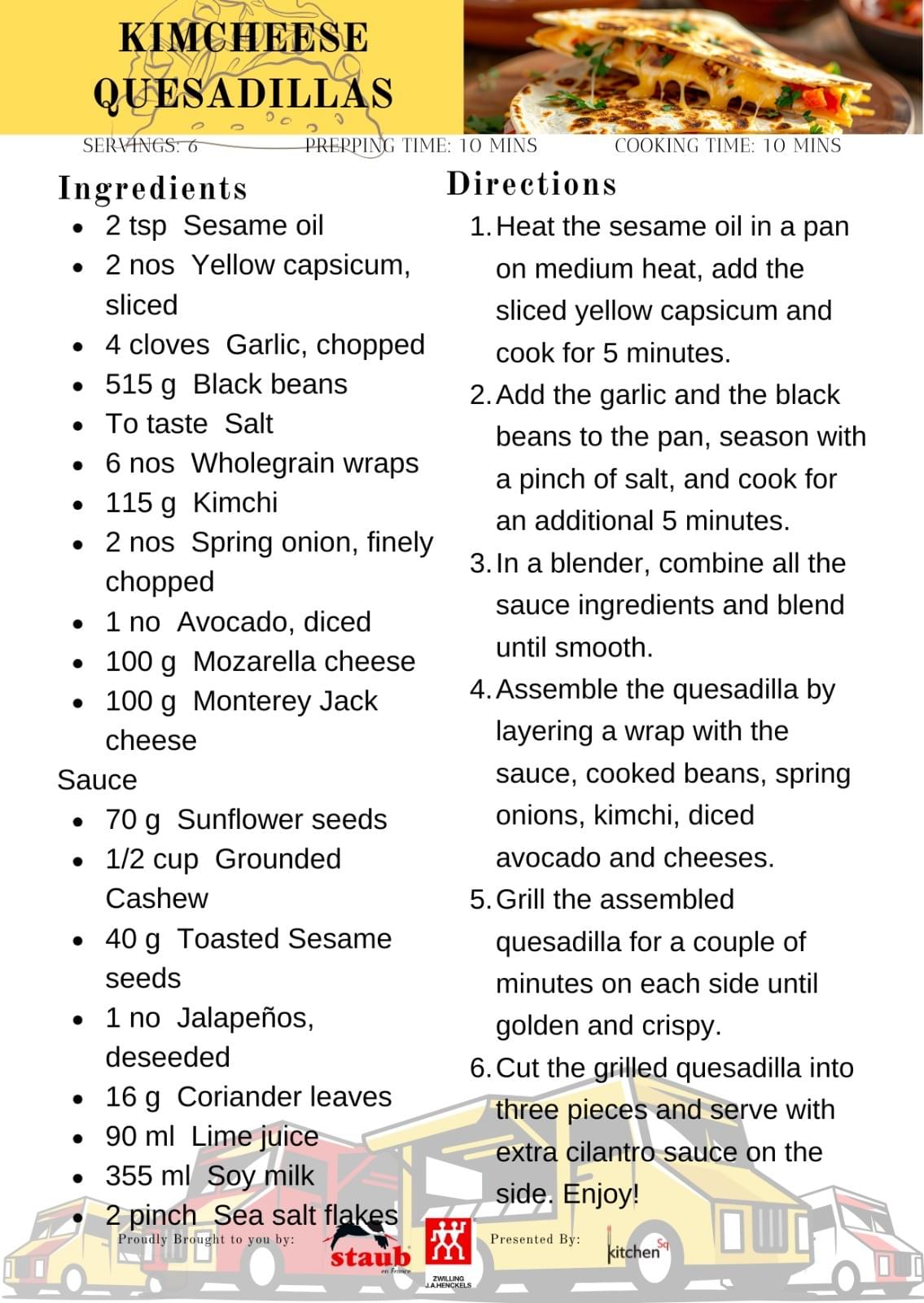 KIMCHEESE QUESADILLAS

SERVINGS: 6    PREPPING TIME: 10 MINS    COOKING TIME: 10 MINS

Ingredients

- 2 tsp Sesame oil
- 2 nos Yellow capsicum, sliced
- 4 cloves Garlic, chopped
- 515 g Black beans
- To taste Salt
- 6 nos Wholegrain wraps
- 115 g Kimchi
- 2 nos Spring onion, finely chopped
- 1 no Avocado, diced
- 100 g Mozarella cheese
- 100 g Monterey Jack cheese

Sauce

- 70 g Sunflower seeds
- 1/2 cup Grounded Cashew
- 40 g Toasted Sesame seeds
- 1 no Jalapeños, deseeded
- 16 g Coriander leaves
- 90 ml Lime juice
- 355 ml Soy milk
- 2 pinch Sea salt flakes

Directions

1. Heat the sesame oil in a pan on medium heat, add the sliced yellow capsicum and cook for 5 minutes.
2. Add the garlic and the black beans to the pan, season with a pinch of salt, and cook for an additional 5 minutes.
3. In a blender, combine all the sauce ingredients and blend until smooth.
4. Assemble the quesadilla by layering a wrap with the sauce, cooked beans, spring onions, kimchi, diced avocado and cheeses.
5. Grill the assembled quesadilla for a couple of minutes on each side until golden and crispy.
6. Cut the grilled quesadilla into three pieces and serve with extra cilantro sauce on the side. Enjoy!

Proudly Brought to you by: staub en France ZWILLING J.A.HENCKELS Presented By: kitchen Sq